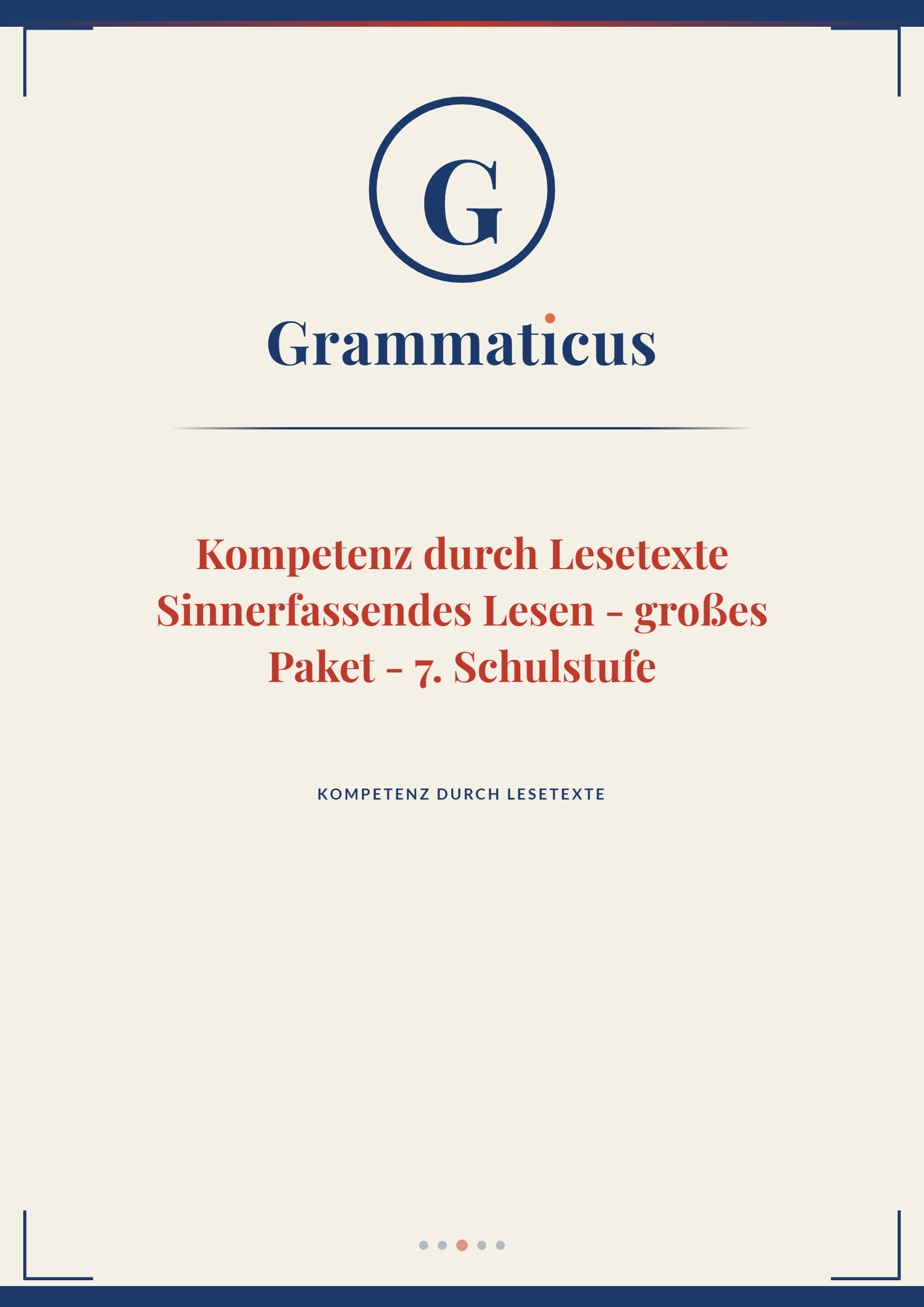 G

Grammaticus

Kompetenz durch Lesetexte Sinnerfassendes Lesen - großes Paket - 7. Schulstufe

KOMPETENZ DURCH LESETEXTE